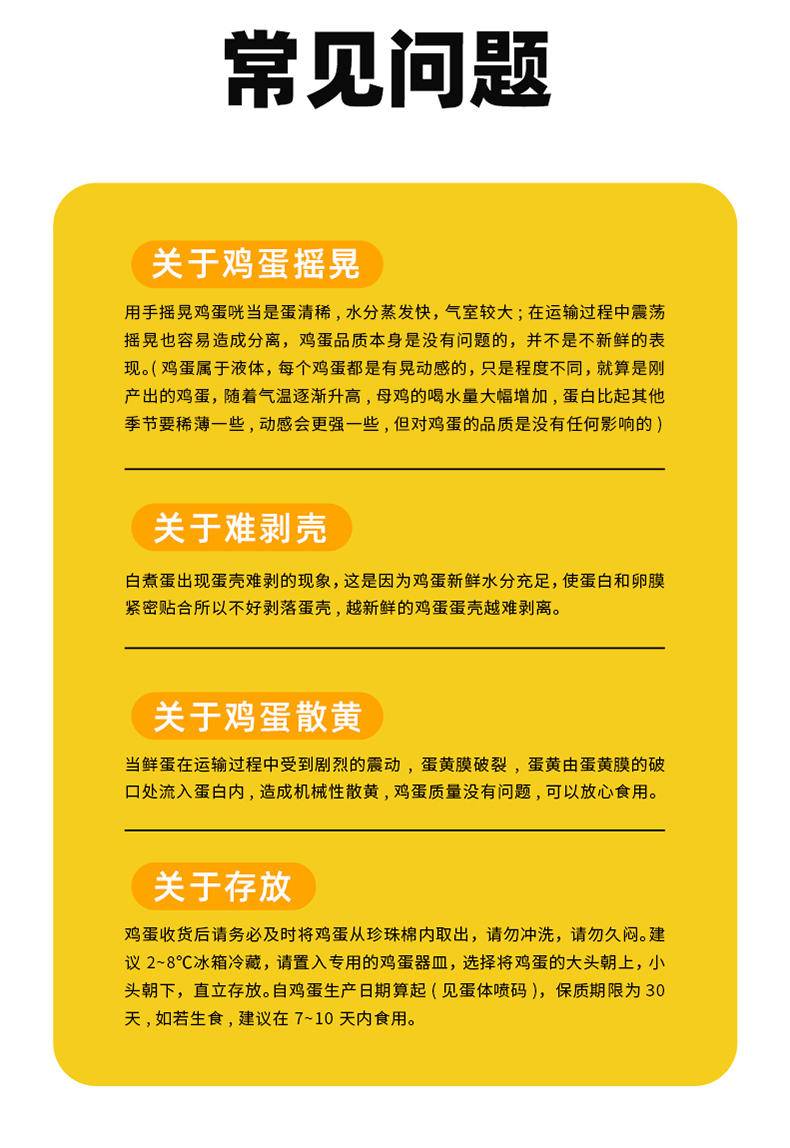 常见问题

关于鸡蛋摇晃

用手摇晃鸡蛋咣当是蛋清稀，水分蒸发快，气室较大；在运输过程中震荡摇晃也容易造成分离，鸡蛋品质本身是没有问题的，并不是不新鲜的表现。（鸡蛋属于液体，每个鸡蛋都是有晃动感的，只是程度不同，就算是刚产出的鸡蛋，随着气温逐渐升高，母鸡的喝水量大幅增加，蛋白比起其他季节要稀薄一些，动感会更强一些，但对鸡蛋的品质是没有任何影响的）

关于难剥壳

白煮蛋出现蛋壳难剥的现象，这是因为鸡蛋新鲜水分充足，使蛋白和卵膜紧密贴合所以不好剥落蛋壳，越新鲜的鸡蛋蛋壳越难剥离。

关于鸡蛋散黄

当鲜蛋在运输过程中受到剧烈的震动，蛋黄膜破裂，蛋黄由蛋黄膜的破口处流入蛋白内，造成机械性散黄，鸡蛋质量没有问题，可以放心食用。

关于存放

鸡蛋收货后请务必及时将鸡蛋从珍珠棉内取出，请勿冲洗，请勿久闷。建议 2~8℃冰箱冷藏，请置入专用的鸡蛋器皿，选择将鸡蛋的大头朝上，小头朝下，直立存放。自鸡蛋生产日期算起（见蛋体喷码），保质期限为 30 天，如若生食，建议在 7~10 天内食用。